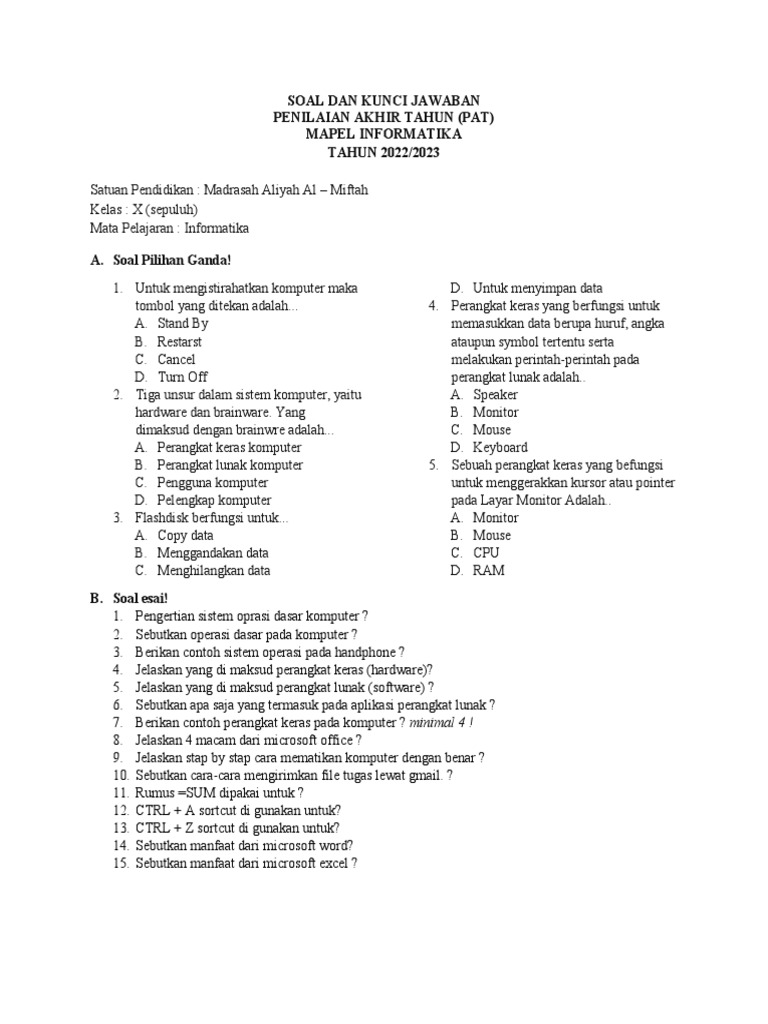 SOAL DAN KUNCI JAWABAN
PENILAIAN AKHIR TAHUN (PAT)
MAPEL INFORMATIKA
TAHUN 2022/2023

Satuan Pendidikan : Madrasah Aliyah Al – Miftah
Kelas : X (sepuluh)
Mata Pelajaran : Informatika

A. Soal Pilihan Ganda!

1. Untuk mengistirahatkan komputer maka tombol yang ditekan adalah...
A. Stand By
B. Restarst
C. Cancel
D. Turn Off
2. Tiga unsur dalam sistem komputer, yaitu hardware dan brainware. Yang dimaksud dengan brainwre adalah...
A. Perangkat keras komputer
B. Perangkat lunak komputer
C. Pengguna komputer
D. Pelengkap komputer
3. Flashdisk berfungsi untuk...
A. Copy data
B. Menggandakan data
C. Menghilangkan data
D. Untuk menyimpan data
4. Perangkat keras yang berfungsi untuk memasukkan data berupa huruf, angka ataupun symbol tertentu serta melakukan perintah-perintah pada perangkat lunak adalah..
A. Speaker
B. Monitor
C. Mouse
D. Keyboard
5. Sebuah perangkat keras yang befungsi untuk menggerakkan kursor atau pointer pada Layar Monitor Adalah..
A. Monitor
B. Mouse
C. CPU
D. RAM

B. Soal esai!
1. Pengertian sistem oprasi dasar komputer ?
2. Sebutkan operasi dasar pada komputer ?
3. Berikan contoh sistem operasi pada handphone ?
4. Jelaskan yang di maksud perangkat keras (hardware)?
5. Jelaskan yang di maksud perangkat lunak (software) ?
6. Sebutkan apa saja yang termasuk pada aplikasi perangkat lunak ?
7. Berikan contoh perangkat keras pada komputer ? minimal 4 !
8. Jelaskan 4 macam dari microsoft office ?
9. Jelaskan stap by stap cara mematikan komputer dengan benar ?
10. Sebutkan cara-cara mengirimkan file tugas lewat gmail. ?
11. Rumus =SUM dipakai untuk ?
12. CTRL + A sortcut di gunakan untuk?
13. CTRL + Z sortcut di gunakan untuk?
14. Sebutkan manfaat dari microsoft word?
15. Sebutkan manfaat dari microsoft excel ?